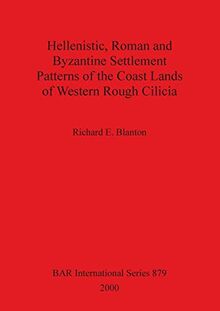 Hellenistic, Roman and Byzantine Settlement Patterns of the Coast Lands of Western Rough Cilicia

Richard E. Blanton

BAR International Series 879
2000